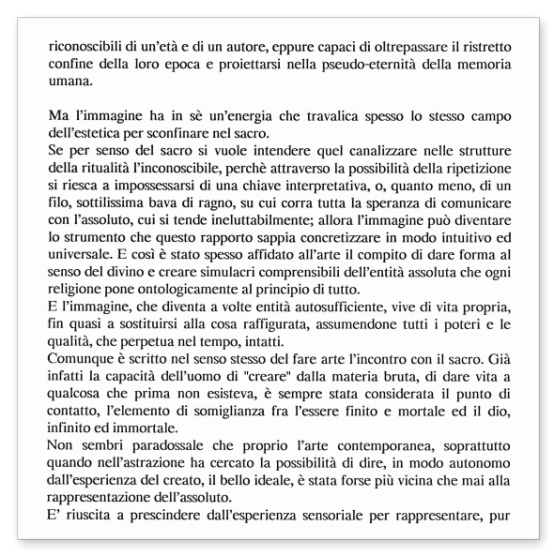 riconoscibili di un'età e di un autore, eppure capaci di oltrepassare il ristretto confine della loro epoca e proiettarsi nella pseudo-eternità della memoria umana.

Ma l'immagine ha in sè un'energia che travalica spesso lo stesso campo dell'estetica per sconfinare nel sacro.
Se per senso del sacro si vuole intendere quel canalizzare nelle strutture della ritualità l'inconoscibile, perchè attraverso la possibilità della ripetizione si riesca a impossessarsi di una chiave interpretativa, o, quanto meno, di un filo, sottilissima bava di ragno, su cui corra tutta la speranza di comunicare con l'assoluto, cui si tende ineluttabilmente; allora l'immagine può diventare lo strumento che questo rapporto sappia concretizzare in modo intuitivo ed universale. E così è stato spesso affidato all'arte il compito di dare forma al senso del divino e creare simulacri comprensibili dell'entità assoluta che ogni religione pone ontologicamente al principio di tutto.
E l'immagine, che diventa a volte entità autosufficiente, vive di vita propria, fin quasi a sostituirsi alla cosa raffigurata, assumendone tutti i poteri e le qualità, che perpetua nel tempo, intatti.
Comunque è scritto nel senso stesso del fare arte l'incontro con il sacro. Già infatti la capacità dell'uomo di "creare" dalla materia bruta, di dare vita a qualcosa che prima non esisteva, è sempre stata considerata il punto di contatto, l'elemento di somiglianza fra l'essere finito e mortale ed il dio, infinito ed immortale.
Non sembri paradossale che proprio l'arte contemporanea, soprattutto quando nell'astrazione ha cercato la possibilità di dire, in modo autonomo dall'esperienza del creato, il bello ideale, è stata forse più vicina che mai alla rappresentazione dell'assoluto.
E' riuscita a prescindere dall'esperienza sensoriale per rappresentare, pur